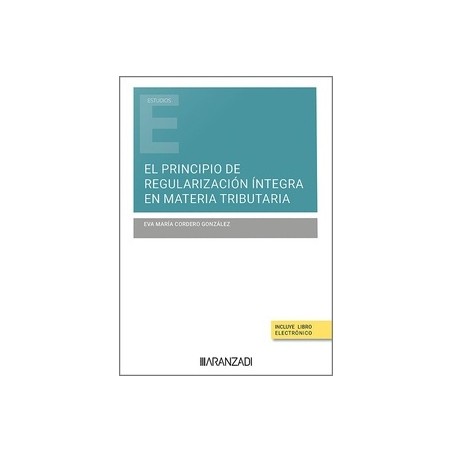 ESTUDIOS

E

EL PRINCIPIO DE REGULARIZACIÓN ÍNTEGRA EN MATERIA TRIBUTARIA

EVA MARÍA CORDERO GONZÁLEZ

INCLUYE LIBRO ELECTRÓNICO

ARANZADI